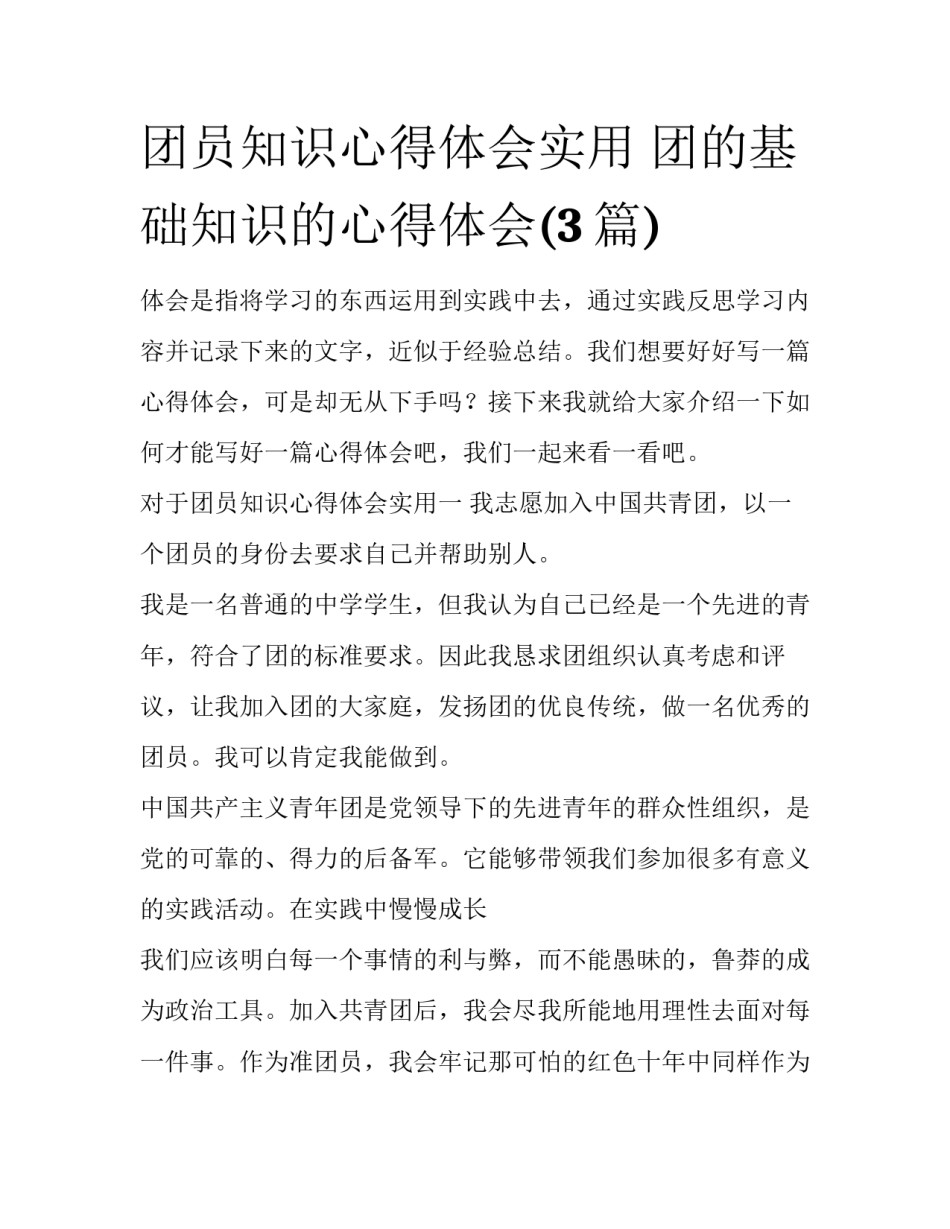 团员知识心得体会实用 团的基础知识的心得体会(3 篇)

体会是指将学习的东西运用到实践中去，通过实践反思学习内容并记录下来的文字，近似于经验总结。我们想要好好写一篇心得体会，可是却无从下手吗？接下来我就给大家介绍一下如何才能写好一篇心得体会吧，我们一起来看一看吧。

对于团员知识心得体会实用一 我志愿加入中国共青团，以一个团员的身份去要求自己并帮助别人。

我是一名普通的中学学生，但我认为自己已经是一个先进的青年，符合了团的标准要求。因此我恳求团组织认真考虑和评议，让我加入团的大家庭，发扬团的优良传统，做一名优秀的团员。我可以肯定我能做到。

中国共产主义青年团是党领导下的先进青年的群众性组织，是党的可靠的、得力的后备军。它能够带领我们参加很多有意义的实践活动。在实践中慢慢成长

我们应该明白每一个事情的利与弊，而不能愚昧的，鲁莽的成为政治工具。加入共青团后，我会尽我所能地用理性去面对每一件事。作为准团员，我会牢记那可怕的红色十年中同样作为